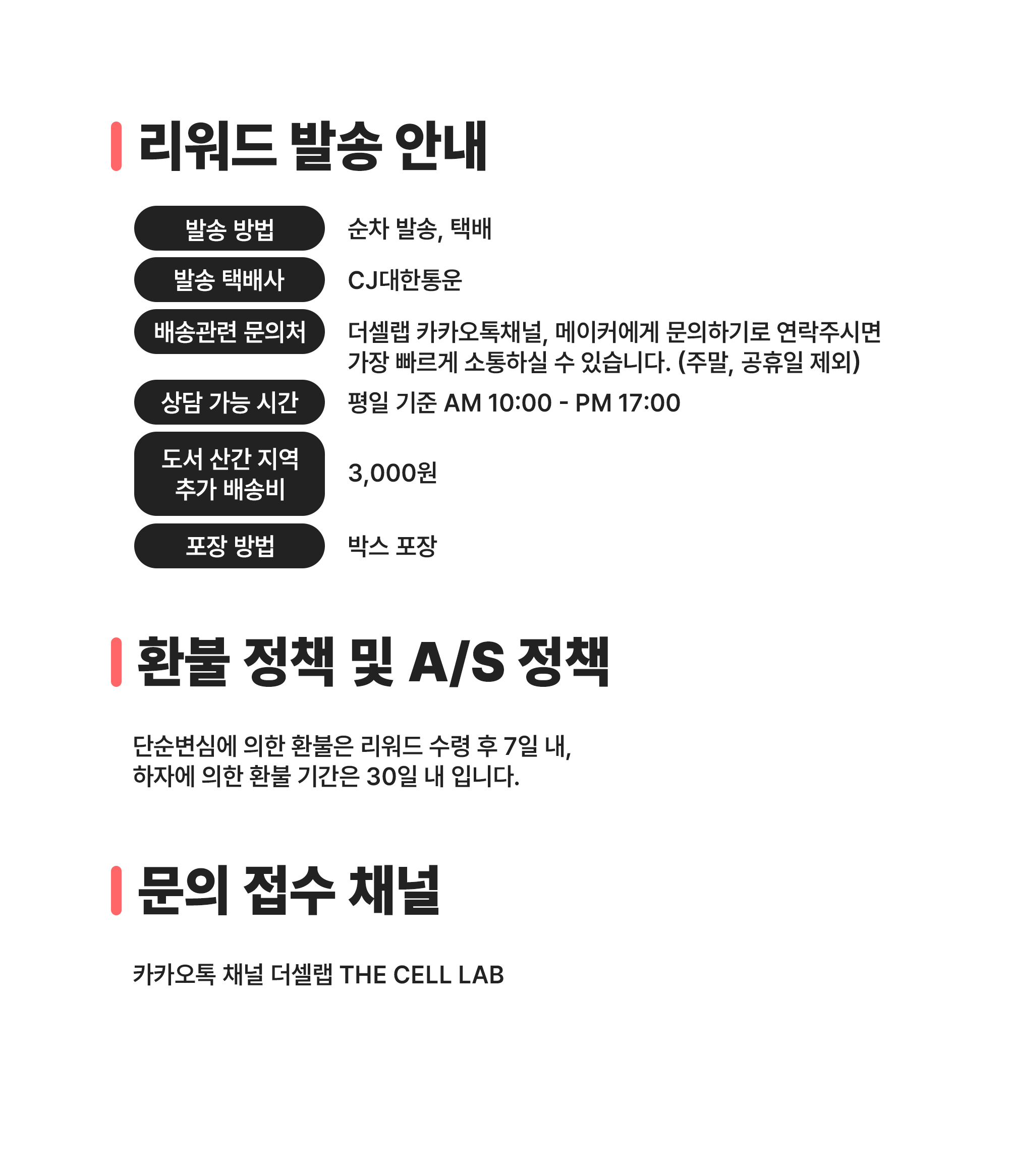 리워드 발송 안내

발송 방법
순차 발송, 택배

발송 택배사
CJ대한통운

배송관련 문의처
더셀랩 카카오톡채널, 메이커에게 문의하기로 연락주시면 가장 빠르게 소통하실 수 있습니다. (주말, 공휴일 제외)

상담 가능 시간
평일 기준 AM 10:00 - PM 17:00

도서 산간 지역 추가 배송비
3,000원

포장 방법
박스 포장

환불 정책 및 A/S 정책

단순변심에 의한 환불은 리워드 수령 후 7일 내,
하자에 의한 환불 기간은 30일 내 입니다.

문의 접수 채널

카카오톡 채널 더셀랩 THE CELL LAB